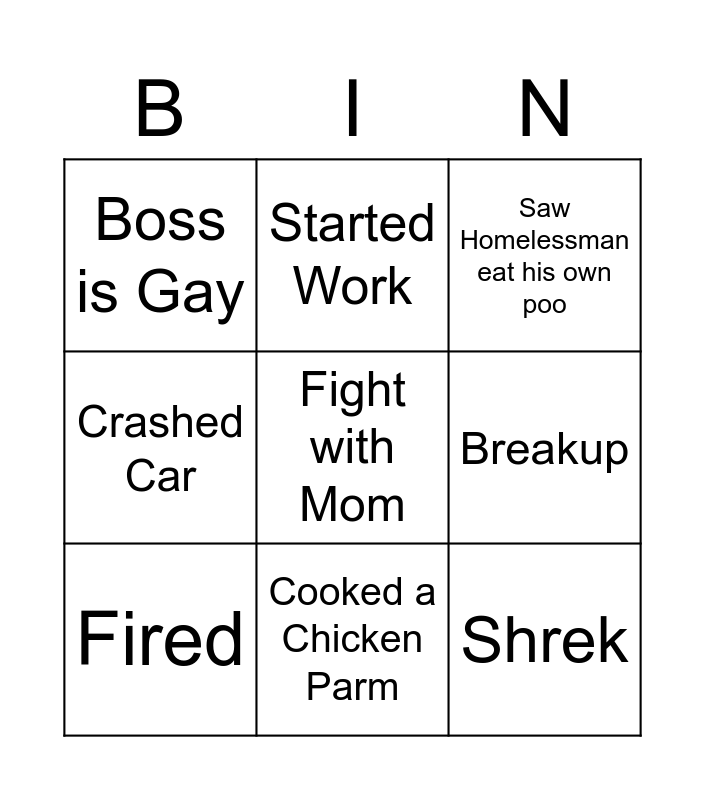 | B | I | N |
|---|---|---|
| Boss is Gay | Started Work | Saw Homelessman eat his own poo |
| Crashed Car | Fight with Mom | Breakup |
| Fired | Cooked a Chicken Parm | Shrek |